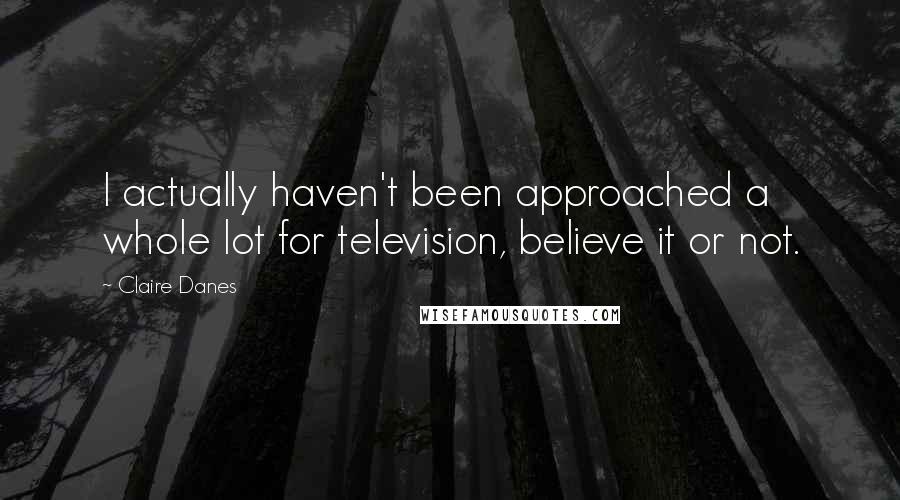 I actually haven't been approached a whole lot for television, believe it or not.

~ Claire Danes

WISEFAMOUSQUOTES.COM